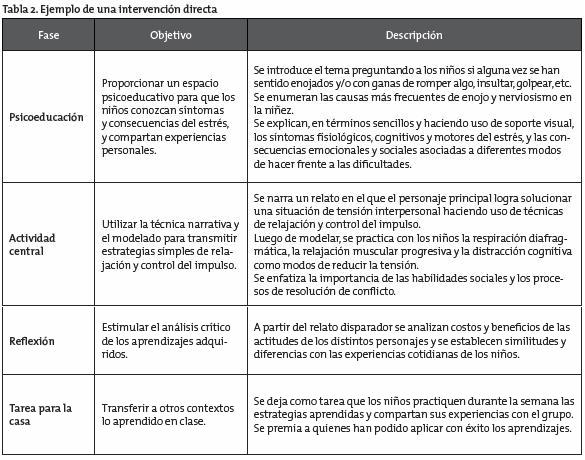 Tabla 2. Ejemplo de una intervención directa

| Fase | Objetivo | Descripción |
|---|---|---|
| Psicoeducación | Proporcionar un espacio psicoeducativo para que los niños conozcan síntomas y consecuencias del estrés, y compartan experiencias personales. | Se introduce el tema preguntando a los niños si alguna vez se han sentido enojados y/o con ganas de romper algo, insultar, golpear, etc. Se enumeran las causas más frecuentes de enojo y nerviosismo en la niñez. Se explican, en términos sencillos y haciendo uso de soporte visual, los síntomas fisiológicos, cognitivos y motores del estrés, y las consecuencias emocionales y sociales asociadas a diferentes modos de hacer frente a las dificultades. |
| Actividad central | Utilizar la técnica narrativa y el modelado para transmitir estrategias simples de relajación y control del impulso. | Se narra un relato en el que el personaje principal logra solucionar una situación de tensión interpersonal haciendo uso de técnicas de relajación y control del impulso. Luego de modelar, se practica con los niños la respiración diafragmática, la relajación muscular progresiva y la distracción cognitiva como modos de reducir la tensión. Se enfatiza la importancia de las habilidades sociales y los procesos de resolución de conflicto. |
| Reflexión | Estimular el análisis crítico de los aprendizajes adquiridos. | A partir del relato disparador se analizan costos y beneficios de las actitudes de los distintos personajes y se establecen similitudes y diferencias con las experiencias cotidianas de los niños. |
| Tarea para la casa | Transferir a otros contextos lo aprendido en clase. | Se deja como tarea que los niños practiquen durante la semana las estrategias aprendidas y compartan sus experiencias con el grupo. Se premia a quienes han podido aplicar con éxito los aprendizajes. |